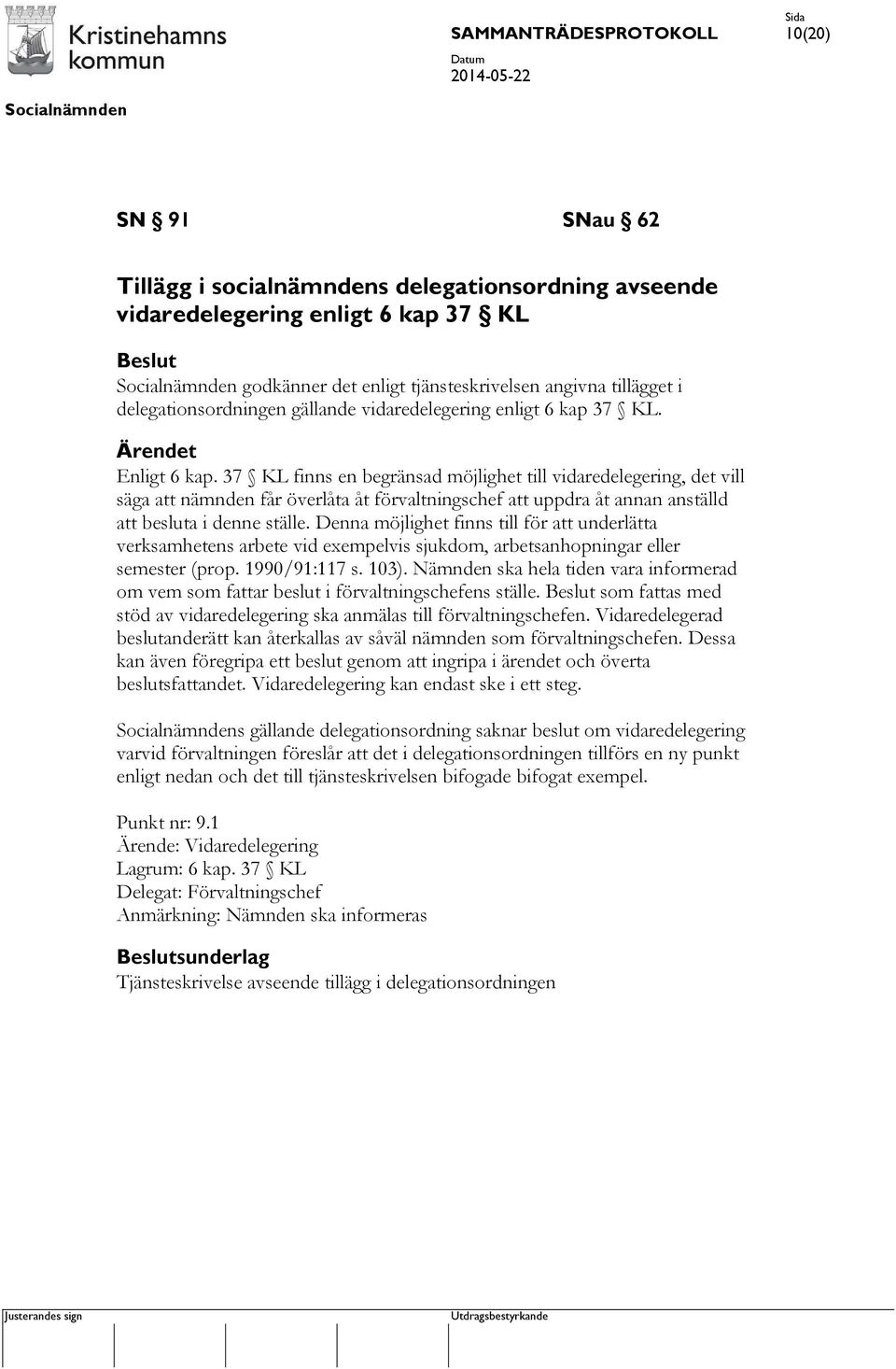 Kristinehamns kommun

SAMMANTRÄDESPROTOKOLL

Sida
10(20)

Datum
2014-05-22

Socialnämnden

SN § 91 SNau § 62

Tillägg i socialnämndens delegationsordning avseende vidaredelegering enligt 6 kap 37 § KL

Beslut
Socialnämnden godkänner det enligt tjänsteskrivelsen angivna tillägget i delegationsordningen gällande vidaredelegering enligt 6 kap 37 § KL.

Ärendet
Enligt 6 kap. 37 § KL finns en begränsad möjlighet till vidaredelegering, det vill säga att nämnden får överlåta åt förvaltningschef att uppdra åt annan anställd att besluta i denne ställe. Denna möjlighet finns till för att underlätta verksamhetens arbete vid exempelvis sjukdom, arbetsanhopningar eller semester (prop. 1990/91:117 s. 103). Nämnden ska hela tiden vara informerad om vem som fattar beslut i förvaltningschefens ställe. Beslut som fattas med stöd av vidaredelegering ska anmälas till förvaltningschefen. Vidaredelegerad beslutanderätt kan återkallas av såväl nämnden som förvaltningschefen. Dessa kan även föregripa ett beslut genom att ingripa i ärendet och överta beslutsfattandet. Vidaredelegering kan endast ske i ett steg.

Socialnämndens gällande delegationsordning saknar beslut om vidaredelegering varvid förvaltningen föreslår att det i delegationsordningen tillförs en ny punkt enligt nedan och det till tjänsteskrivelsen bifogade bifogat exempel.

Punkt nr: 9.1
Ärende: Vidaredelegering
Lagrum: 6 kap. 37 § KL
Delegat: Förvaltningschef
Anmärkning: Nämnden ska informeras

Beslutsunderlag
Tjänsteskrivelse avseende tillägg i delegationsordningen

Justerandes sign

Utdragsbestyrkande